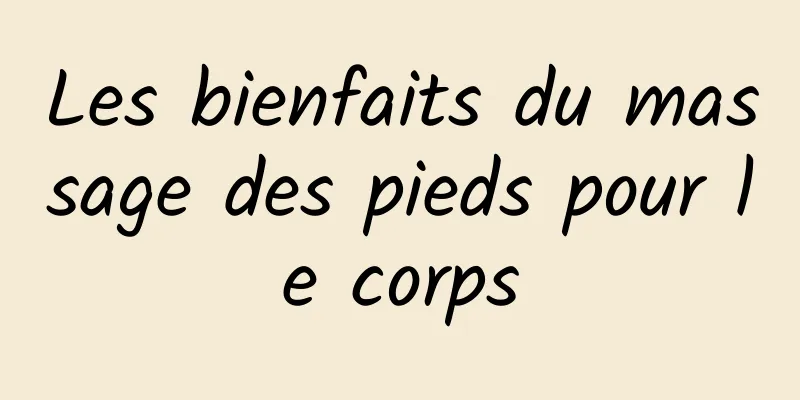 Les bienfaits du massage des pieds pour le corps